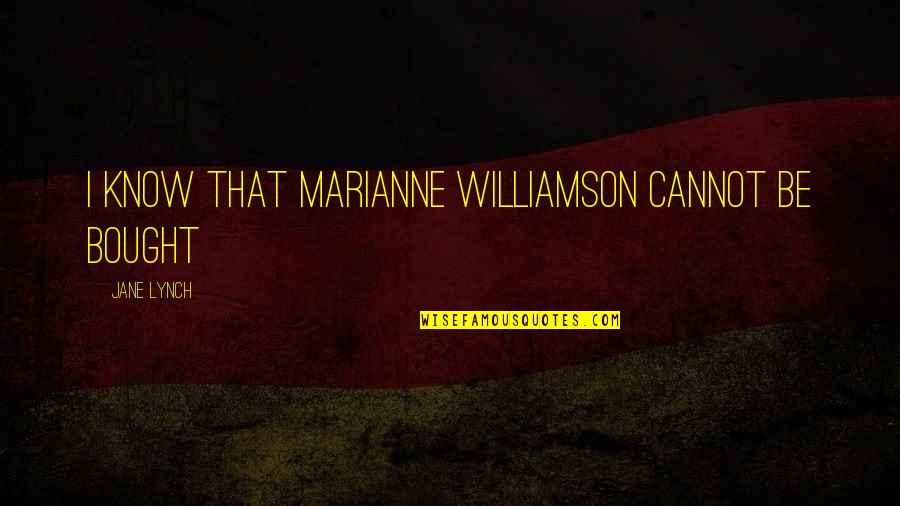 I KNOW THAT MARIANNE WILLIAMSON CANNOT BE BOUGHT

JANE LYNCH

WISEFAMOUSQUOTES.COM